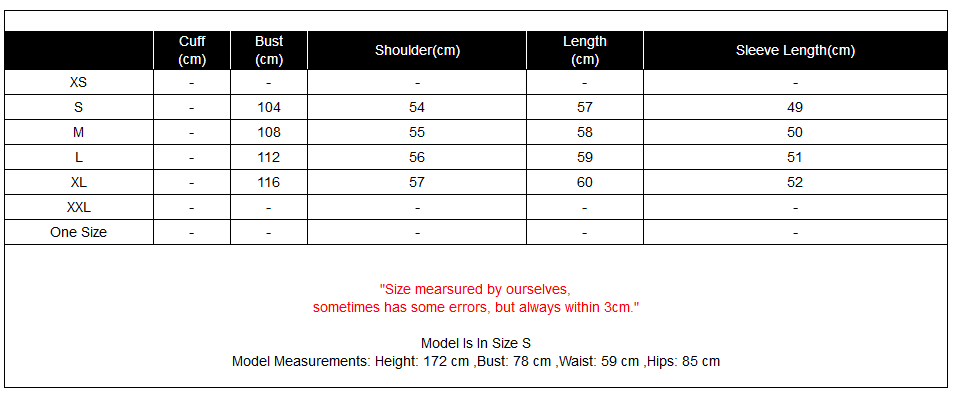 | | Cuff (cm) | Bust (cm) | Shoulder(cm) | Length (cm) | Sleeve Length(cm) |
|---|---|---|---|---|---|
| XS | - | - | - | - | - |
| S | - | 104 | 54 | 57 | 49 |
| M | - | 108 | 55 | 58 | 50 |
| L | - | 112 | 56 | 59 | 51 |
| XL | - | 116 | 57 | 60 | 52 |
| XXL | - | - | - | - | - |
| One Size | - | - | - | - | - |

"Size mearsured by ourselves, sometimes has some errors, but always within 3cm."

Model Is In Size S
Model Measurements: Height: 172 cm ,Bust: 78 cm ,Waist: 59 cm ,Hips: 85 cm